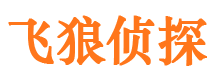 飞狼侦探